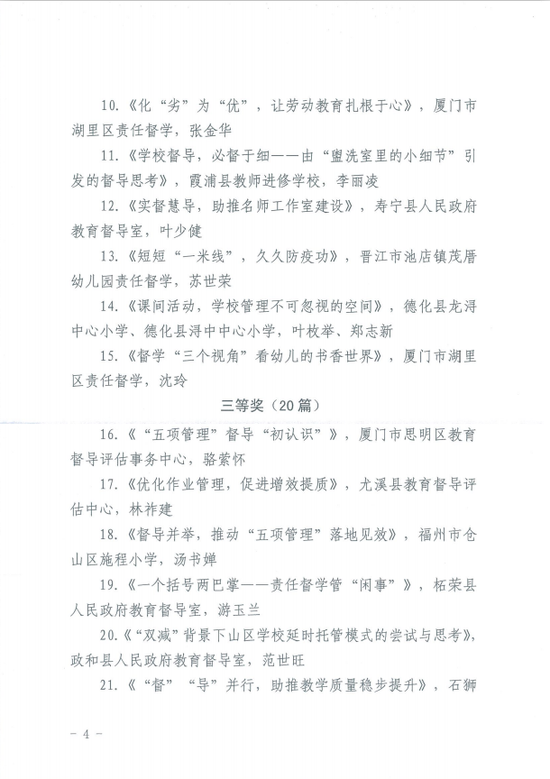 10.《化“劣”为“优”，让劳动教育扎根于心》，厦门市湖里区责任督学，张金华

11.《学校督导，必督于细——由“盥洗室里的小细节”引发的督导思考》，霞浦县教师进修学校，李丽凌

12.《实督慧导，助推名师工作室建设》，寿宁县人民政府教育督导室，叶少健

13.《短短“一米线”，久久防疫功》，晋江市池店镇茂厝幼儿园责任督学，苏世荣

14.《课间活动，学校管理不可忽视的空间》，德化县龙浔中心小学、德化县浔中中心小学，叶枚举、郑志新

15.《督学“三个视角”看幼儿的书香世界》，厦门市湖里区责任督学，沈玲

三等奖（20篇）

16.《“五项管理”督导“初认识”》，厦门市思明区教育督导评估事务中心，骆紫怀

17.《优化作业管理，促进增效提质》，尤溪县教育督导评估中心，林祚建

18.《督导并举，推动“五项管理”落地见效》，福州市仓山区施程小学，汤书婵

19.《一个括号两巴掌——责任督学管“闲事”》，柘荣县人民政府教育督导室，游玉兰

20.《“双减”背景下山区学校延时托管模式的尝试与思考》，政和县人民政府教育督导室，范世旺

21.《“督”“导”并行，助推教学质量稳步提升》，石狮

- 4 -